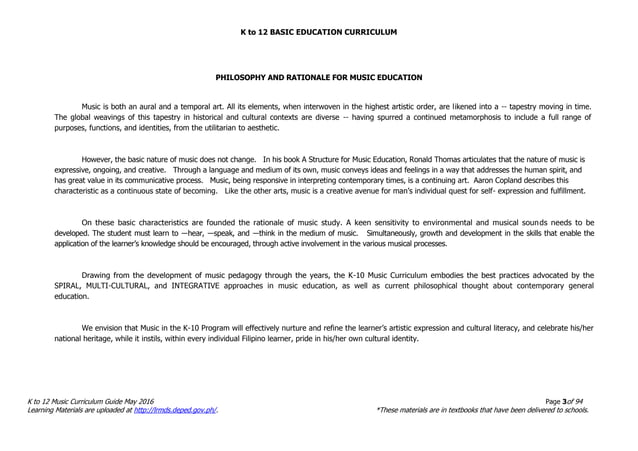 K to 12 BASIC EDUCATION CURRICULUM

PHILOSOPHY AND RATIONALE FOR MUSIC EDUCATION

Music is both an aural and a temporal art. All its elements, when interwoven in the highest artistic order, are likened into a -- tapestry moving in time. The global weavings of this tapestry in historical and cultural contexts are diverse -- having spurred a continued metamorphosis to include a full range of purposes, functions, and identities, from the utilitarian to aesthetic.

However, the basic nature of music does not change. In his book A Structure for Music Education, Ronald Thomas articulates that the nature of music is expressive, ongoing, and creative. Through a language and medium of its own, music conveys ideas and feelings in a way that addresses the human spirit, and has great value in its communicative process. Music, being responsive in interpreting contemporary times, is a continuing art. Aaron Copland describes this characteristic as a continuous state of becoming. Like the other arts, music is a creative avenue for man's individual quest for self- expression and fulfillment.

On these basic characteristics are founded the rationale of music study. A keen sensitivity to environmental and musical sounds needs to be developed. The student must learn to —hear, —speak, and —think in the medium of music. Simultaneously, growth and development in the skills that enable the application of the learner's knowledge should be encouraged, through active involvement in the various musical processes.

Drawing from the development of music pedagogy through the years, the K-10 Music Curriculum embodies the best practices advocated by the SPIRAL, MULTI-CULTURAL, and INTEGRATIVE approaches in music education, as well as current philosophical thought about contemporary general education.

We envision that Music in the K-10 Program will effectively nurture and refine the learner's artistic expression and cultural literacy, and celebrate his/her national heritage, while it instils, within every individual Filipino learner, pride in his/her own cultural identity.

K to 12 Music Curriculum Guide May 2016
Learning Materials are uploaded at http://lrmds.deped.gov.ph/.

Page 3 of 94
*These materials are in textbooks that have been delivered to schools.